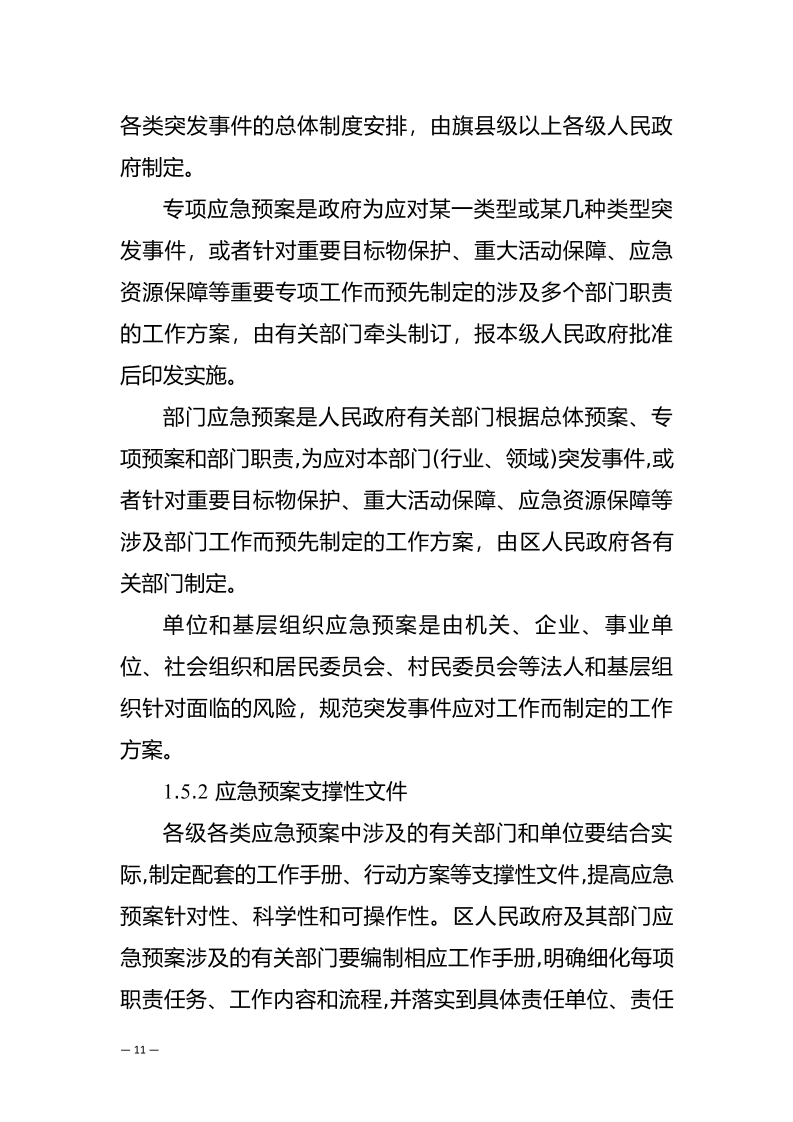 各类突发事件的总体制度安排，由旗县级以上各级人民政府制定。

专项应急预案是政府为应对某一类型或某几种类型突发事件，或者针对重要目标物保护、重大活动保障、应急资源保障等重要专项工作而预先制定的涉及多个部门职责的工作方案，由有关部门牵头制订，报本级人民政府批准后印发实施。

部门应急预案是人民政府有关部门根据总体预案、专项预案和部门职责,为应对本部门(行业、领域)突发事件,或者针对重要目标物保护、重大活动保障、应急资源保障等涉及部门工作而预先制定的工作方案，由区人民政府各有关部门制定。

单位和基层组织应急预案是由机关、企业、事业单位、社会组织和居民委员会、村民委员会等法人和基层组织针对面临的风险，规范突发事件应对工作而制定的工作方案。

1.5.2 应急预案支撑性文件

各级各类应急预案中涉及的有关部门和单位要结合实际,制定配套的工作手册、行动方案等支撑性文件,提高应急预案针对性、科学性和可操作性。区人民政府及其部门应急预案涉及的有关部门要编制相应工作手册,明确细化每项职责任务、工作内容和流程,并落实到具体责任单位、责任

— 11 —